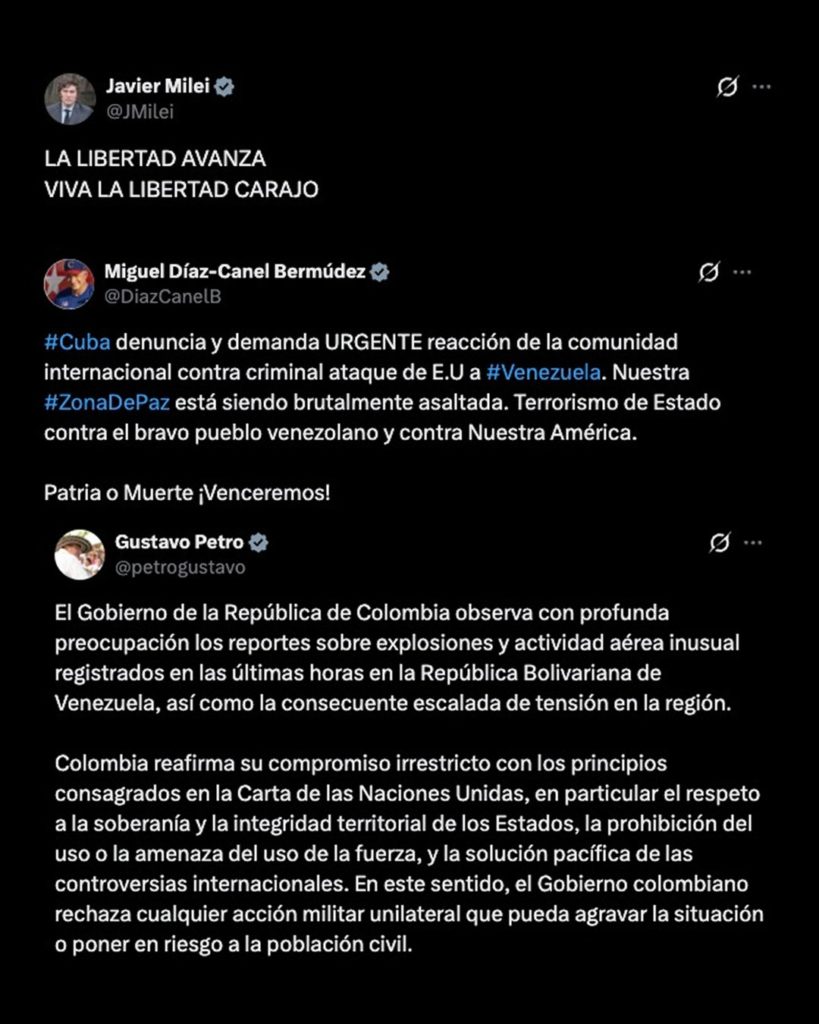 Javier Milei
@JMilei

LA LIBERTAD AVANZA
VIVA LA LIBERTAD CARAJO

Miguel Díaz-Canel Bermúdez
@DiazCanelB

#Cuba denuncia y demanda URGENTE reacción de la comunidad internacional contra criminal ataque de E.U a #Venezuela. Nuestra #ZonaDePaz está siendo brutalmente asaltada. Terrorismo de Estado contra el bravo pueblo venezolano y contra Nuestra América.

Patria o Muerte ¡Venceremos!

Gustavo Petro
@petrogustavo

El Gobierno de la República de Colombia observa con profunda preocupación los reportes sobre explosiones y actividad aérea inusual registrados en las últimas horas en la República Bolivariana de Venezuela, así como la consecuente escalada de tensión en la región.

Colombia reafirma su compromiso irrestricto con los principios consagrados en la Carta de las Naciones Unidas, en particular el respeto a la soberanía y la integridad territorial de los Estados, la prohibición del uso o la amenaza del uso de la fuerza, y la solución pacífica de las controversias internacionales. En este sentido, el Gobierno colombiano rechaza cualquier acción militar unilateral que pueda agravar la situación o poner en riesgo a la población civil.